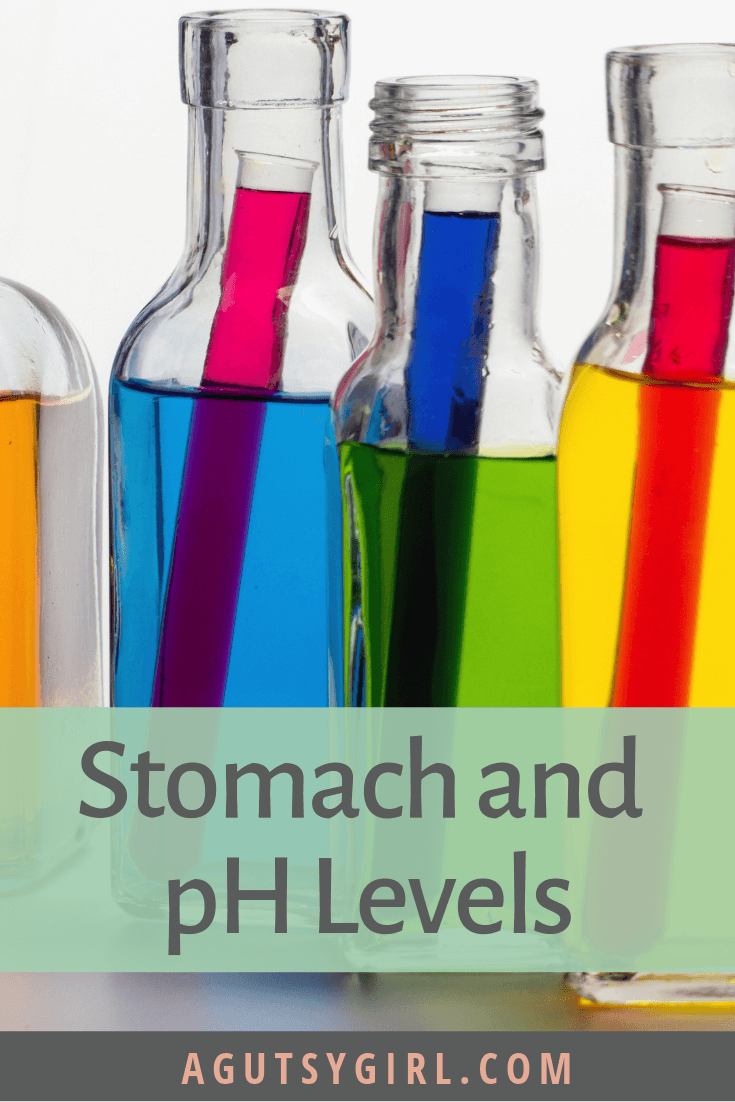 Stomach and pH Levels

AGUTSYGIRL.COM